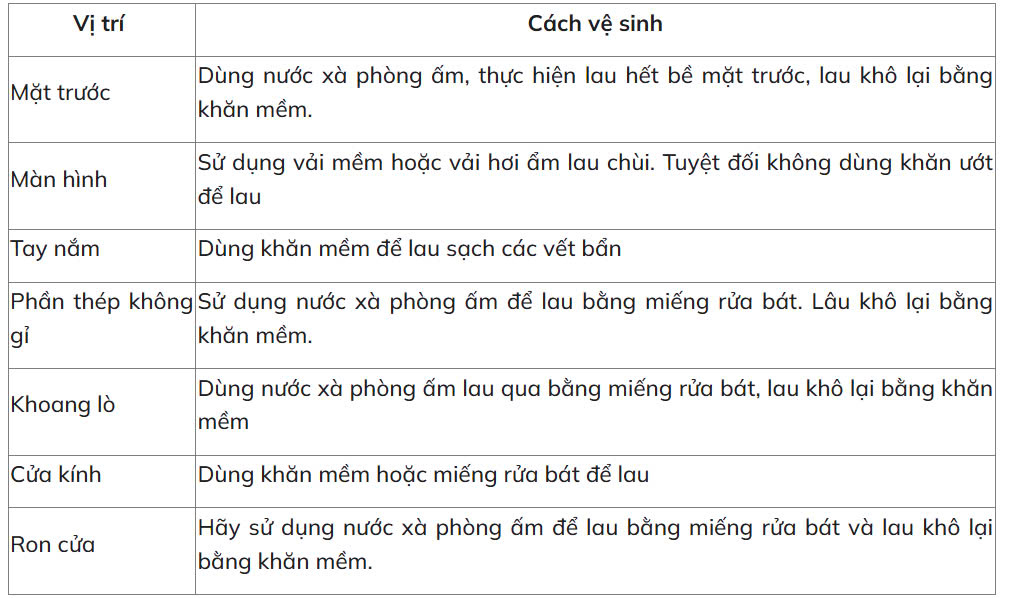 | Vị trí | Cách vệ sinh |
|---|---|
| Mặt trước | Dùng nước xà phòng ấm, thực hiện lau hết bề mặt trước, lau khô lại bằng khăn mềm. |
| Màn hình | Sử dụng vải mềm hoặc vải hơi ẩm lau chùi. Tuyệt đối không dùng khăn ướt để lau |
| Tay nắm | Dùng khăn mềm để lau sạch các vết bẩn |
| Phần thép không gỉ | Sử dụng nước xà phòng ấm để lau bằng miếng rửa bát. Lâu khô lại bằng khăn mềm. |
| Khoang lò | Dùng nước xà phòng ấm lau qua bằng miếng rửa bát, lau khô lại bằng khăn mềm |
| Cửa kính | Dùng khăn mềm hoặc miếng rửa bát để lau |
| Ron cửa | Hãy sử dụng nước xà phòng ấm để lau bằng miếng rửa bát và lau khô lại bằng khăn mềm. |